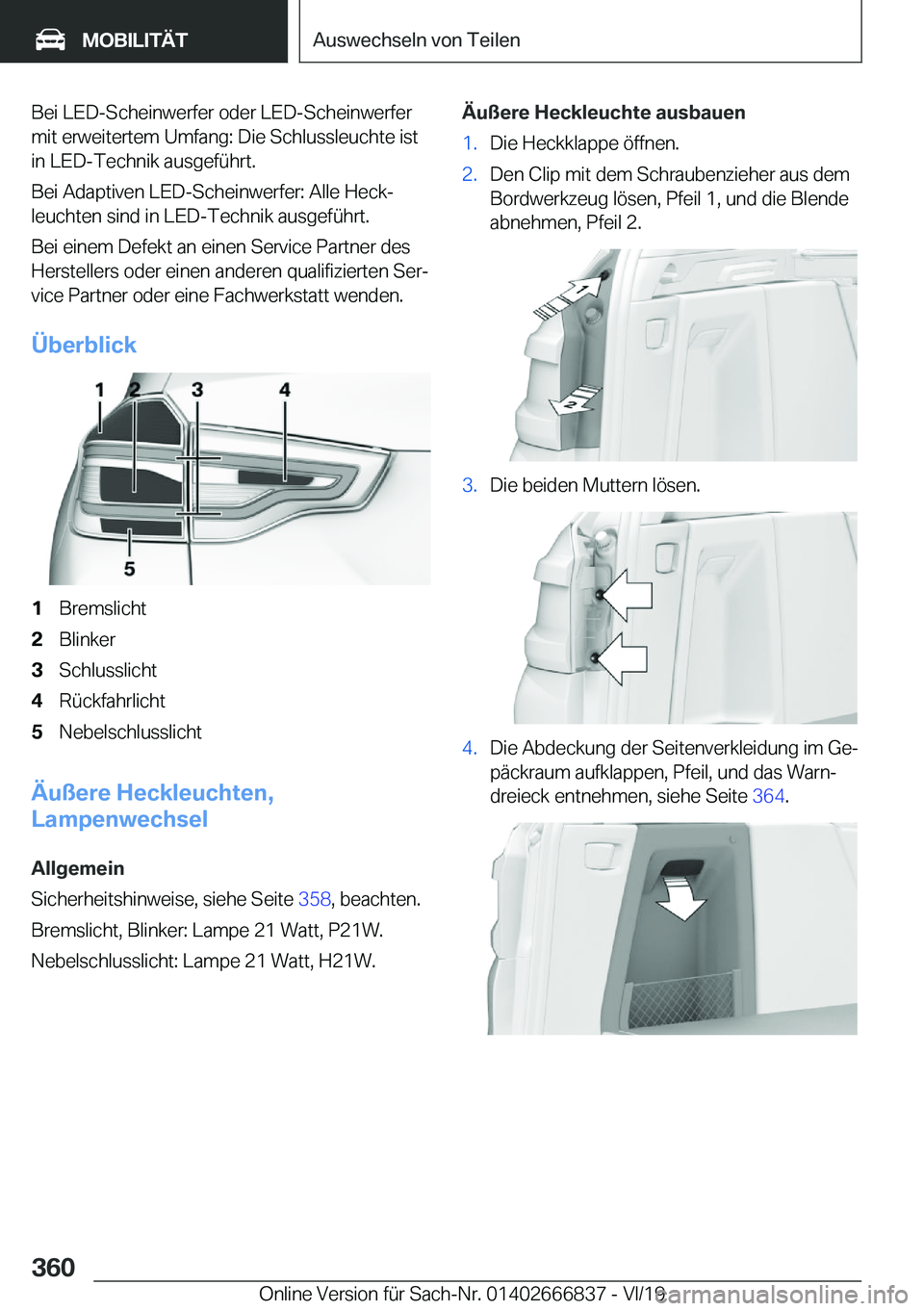 MOBILITÄT

Auswechseln von Teilen

Bei LED-Scheinwerfer oder LED-Scheinwerfer mit erweitertem Umfang: Die Schlussleuchte ist in LED-Technik ausgeführt.

Bei Adaptiven LED-Scheinwerfer: Alle Heckleuchten sind in LED-Technik ausgeführt.

Bei einem Defekt an einen Service Partner des Herstellers oder einen anderen qualifizierten Service Partner oder eine Fachwerkstatt wenden.

Überblick

1 2 3 4
5

1 Bremslicht
2 Blinker
3 Schlusslicht
4 Rückfahrlicht
5 Nebelschlusslicht

Äußere Heckleuchten, Lampenwechsel

Allgemein

Sicherheitshinweise, siehe Seite 358, beachten.

Bremslicht, Blinker: Lampe 21 Watt, P21W.

Nebelschlusslicht: Lampe 21 Watt, H21W.

Äußere Heckleuchte ausbauen

1. Die Heckklappe öffnen.
2. Den Clip mit dem Schraubenzieher aus dem Bordwerkzeug lösen, Pfeil 1, und die Blende abnehmen, Pfeil 2.

1
2

3. Die beiden Muttern lösen.

4. Die Abdeckung der Seitenverkleidung im Gepäckraum aufklappen, Pfeil, und das Warndreieck entnehmen, siehe Seite 364.

360

Online Version für Sach-Nr. 01402666837 - VI/19

carmanualsonline.info